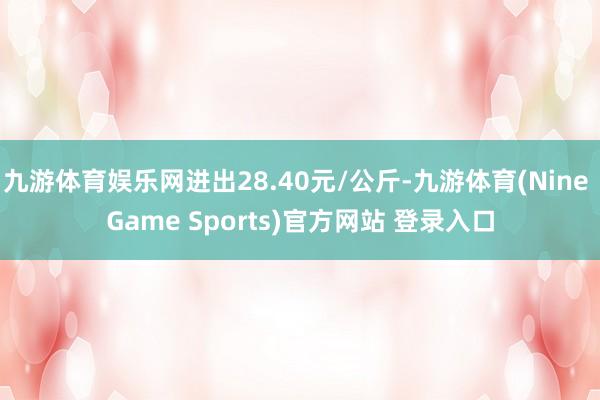 九游体育娱乐网进出28.40元/公斤-九游体育(Nine Game Sports)官方网站 登录入口